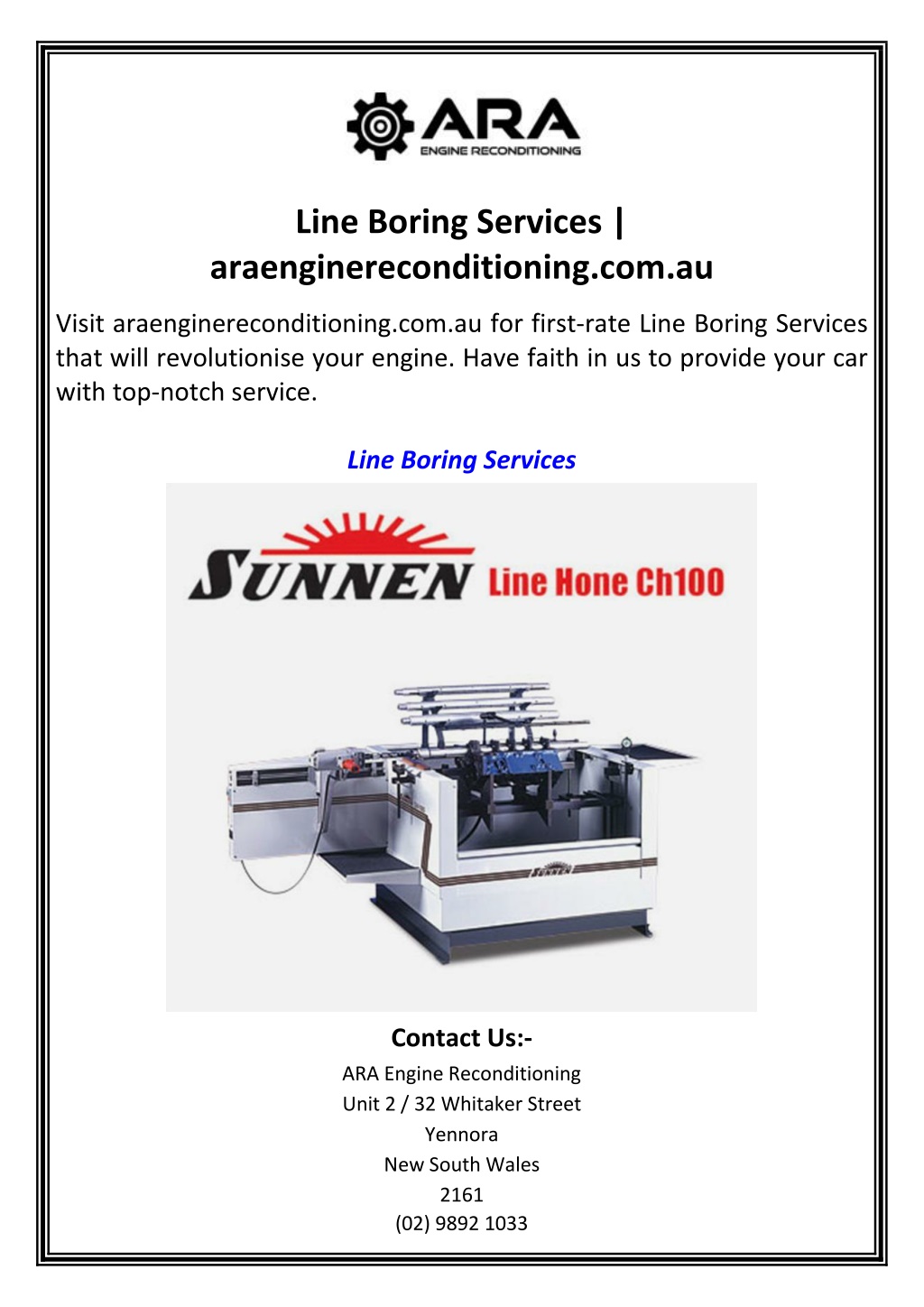 ARA
ENGINE RECONDITIONING

Line Boring Services | araenginereconditioning.com.au

Visit araenginereconditioning.com.au for first-rate Line Boring Services that will revolutionise your engine. Have faith in us to provide your car with top-notch service.

Line Boring Services

SUNNEN Line Hone Ch100

SUNNEN

Contact Us:-
ARA Engine Reconditioning
Unit 2 / 32 Whitaker Street
Yennora
New South Wales
2161
(02) 9892 1033